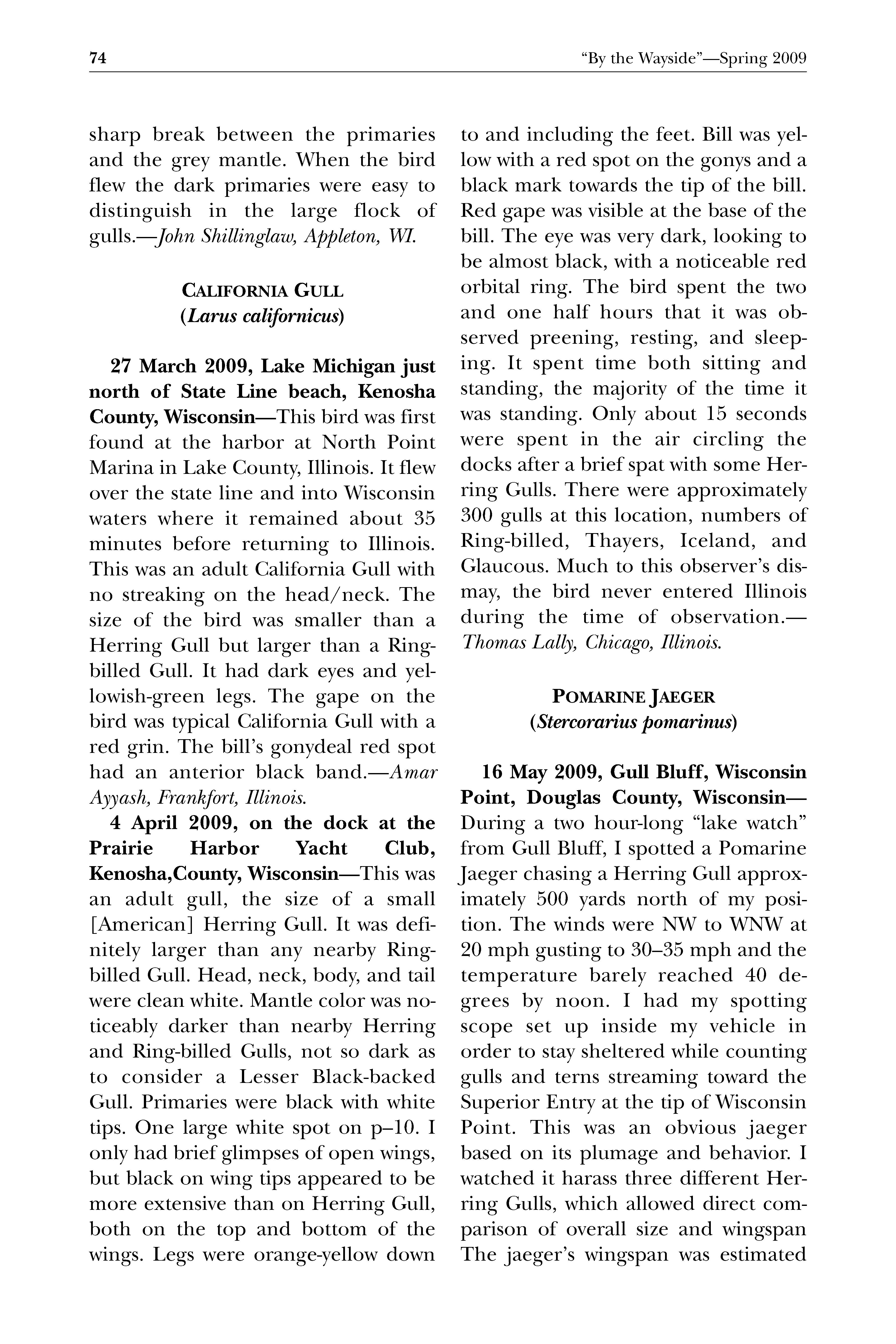 74 "By the Wayside"—Spring 2009

sharp break between the primaries and the grey mantle. When the bird flew the dark primaries were easy to distinguish in the large flock of gulls.—John Shillinglaw, Appleton, WI.

CALIFORNIA GULL
(Larus californicus)

27 March 2009, Lake Michigan just north of State Line beach, Kenosha County, Wisconsin—This bird was first found at the harbor at North Point Marina in Lake County, Illinois. It flew over the state line and into Wisconsin waters where it remained about 35 minutes before returning to Illinois. This was an adult California Gull with no streaking on the head/neck. The size of the bird was smaller than a Herring Gull but larger than a Ring-billed Gull. It had dark eyes and yellowish-green legs. The gape on the bird was typical California Gull with a red grin. The bill's gonydeal red spot had an anterior black band.—Amar Ayyash, Frankfort, Illinois.

4 April 2009, on the dock at the Prairie Harbor Yacht Club, Kenosha,County, Wisconsin—This was an adult gull, the size of a small [American] Herring Gull. It was definitely larger than any nearby Ring-billed Gull. Head, neck, body, and tail were clean white. Mantle color was noticeably darker than nearby Herring and Ring-billed Gulls, not so dark as to consider a Lesser Black-backed Gull. Primaries were black with white tips. One large white spot on p–10. I only had brief glimpses of open wings, but black on wing tips appeared to be more extensive than on Herring Gull, both on the top and bottom of the wings. Legs were orange-yellow down to and including the feet. Bill was yellow with a red spot on the gonys and a black mark towards the tip of the bill. Red gape was visible at the base of the bill. The eye was very dark, looking to be almost black, with a noticeable red orbital ring. The bird spent the two and one half hours that it was observed preening, resting, and sleeping. It spent time both sitting and standing, the majority of the time it was standing. Only about 15 seconds were spent in the air circling the docks after a brief spat with some Herring Gulls. There were approximately 300 gulls at this location, numbers of Ring-billed, Thayers, Iceland, and Glaucous. Much to this observer's dismay, the bird never entered Illinois during the time of observation.—Thomas Lally, Chicago, Illinois.

POMARINE JAEGER
(Stercorarius pomarinus)

16 May 2009, Gull Bluff, Wisconsin Point, Douglas County, Wisconsin—During a two hour-long "lake watch" from Gull Bluff, I spotted a Pomarine Jaeger chasing a Herring Gull approximately 500 yards north of my position. The winds were NW to WNW at 20 mph gusting to 30–35 mph and the temperature barely reached 40 degrees by noon. I had my spotting scope set up inside my vehicle in order to stay sheltered while counting gulls and terns streaming toward the Superior Entry at the tip of Wisconsin Point. This was an obvious jaeger based on its plumage and behavior. I watched it harass three different Herring Gulls, which allowed direct comparison of overall size and wingspan The jaeger's wingspan was estimated